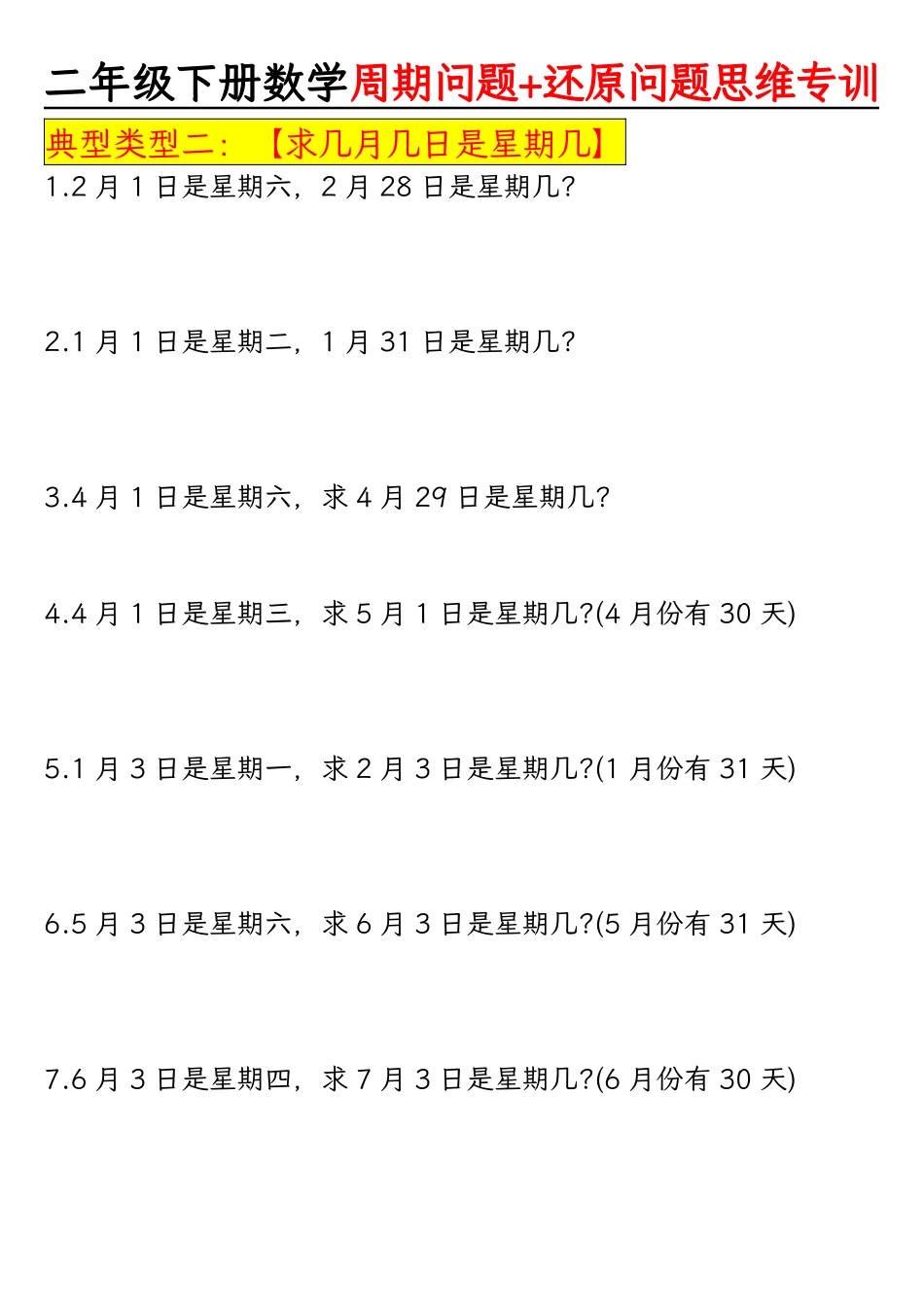 二年级下册数学周期问题+还原问题思维专训

典型类型二：【求几月几日是星期几】

1.2 月 1 日是星期六，2 月 28 日是星期几?

2.1 月 1 日是星期二，1 月 31 日是星期几?

3.4 月 1 日是星期六，求 4 月 29 日是星期几?

4.4 月 1 日是星期三，求 5 月 1 日是星期几?(4 月份有 30 天)

5.1 月 3 日是星期一，求 2 月 3 日是星期几?(1 月份有 31 天)

6.5 月 3 日是星期六，求 6 月 3 日是星期几?(5 月份有 31 天)

7.6 月 3 日是星期四，求 7 月 3 日是星期几?(6 月份有 30 天)